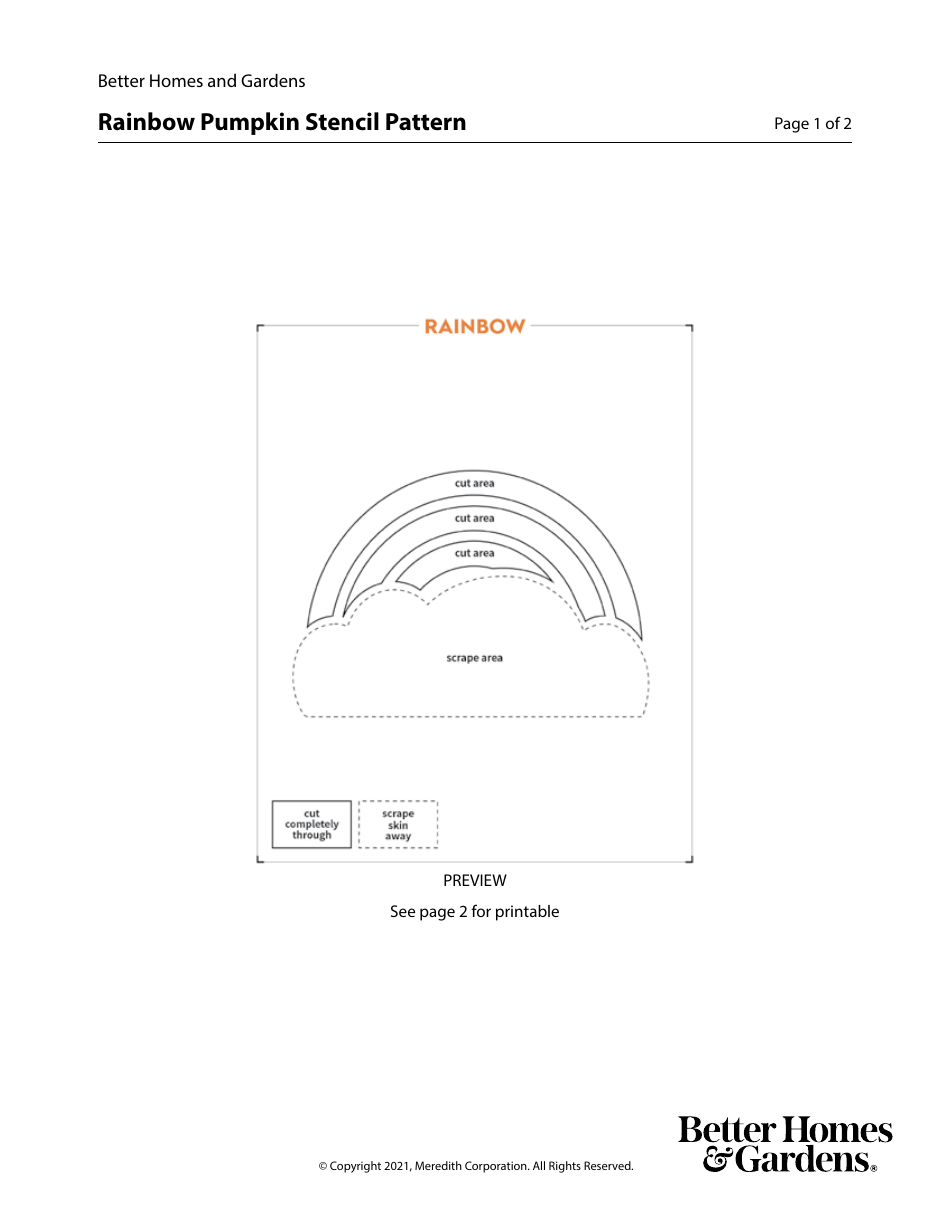 Better Homes and Gardens

Rainbow Pumpkin Stencil Pattern

Page 1 of 2

RAINBOW

cut area

cut area

cut area

scrape area

cut completely through

scrape skin away

PREVIEW

See page 2 for printable

© Copyright 2021, Meredith Corporation. All Rights Reserved.

Better Homes & Gardens®